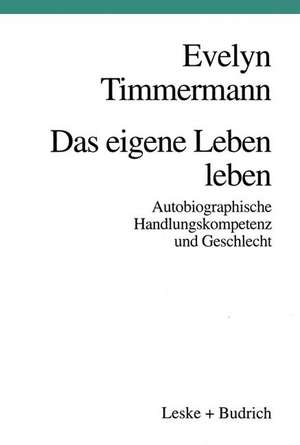 Evelyn Timmermann

Das eigene Leben leben

Autobiographische Handlungskompetenz und Geschlecht

Leske + Budrich